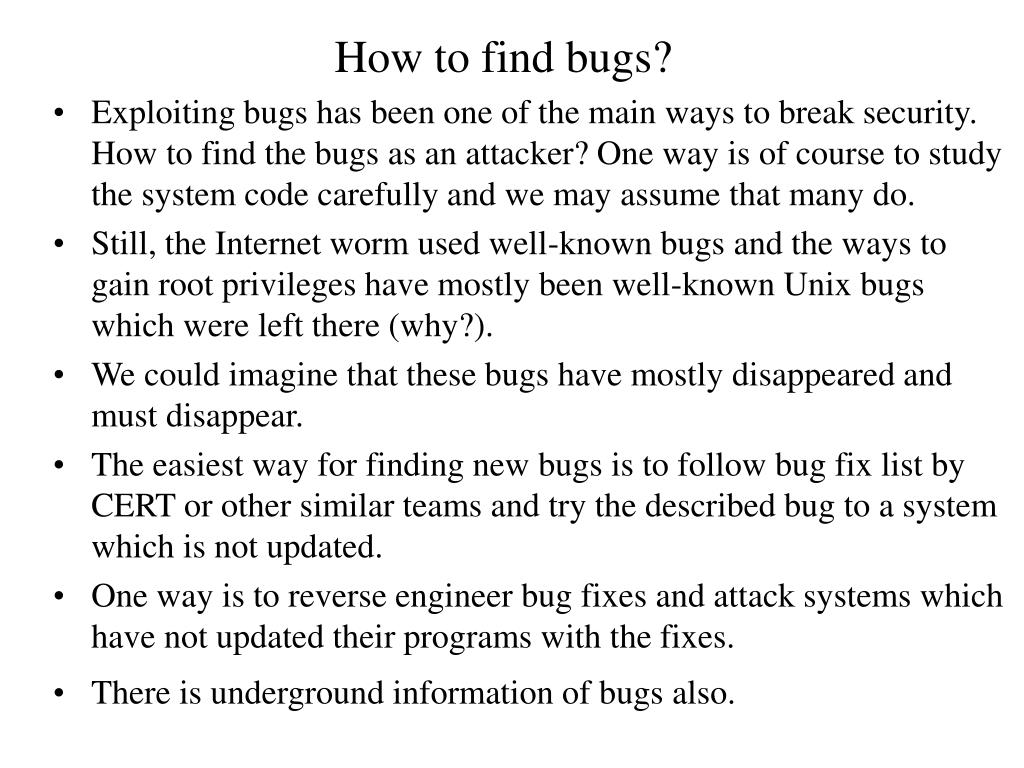 How to find bugs?

• Exploiting bugs has been one of the main ways to break security. How to find the bugs as an attacker? One way is of course to study the system code carefully and we may assume that many do.

• Still, the Internet worm used well-known bugs and the ways to gain root privileges have mostly been well-known Unix bugs which were left there (why?).

• We could imagine that these bugs have mostly disappeared and must disappear.

• The easiest way for finding new bugs is to follow bug fix list by CERT or other similar teams and try the described bug to a system which is not updated.

• One way is to reverse engineer bug fixes and attack systems which have not updated their programs with the fixes.

• There is underground information of bugs also.